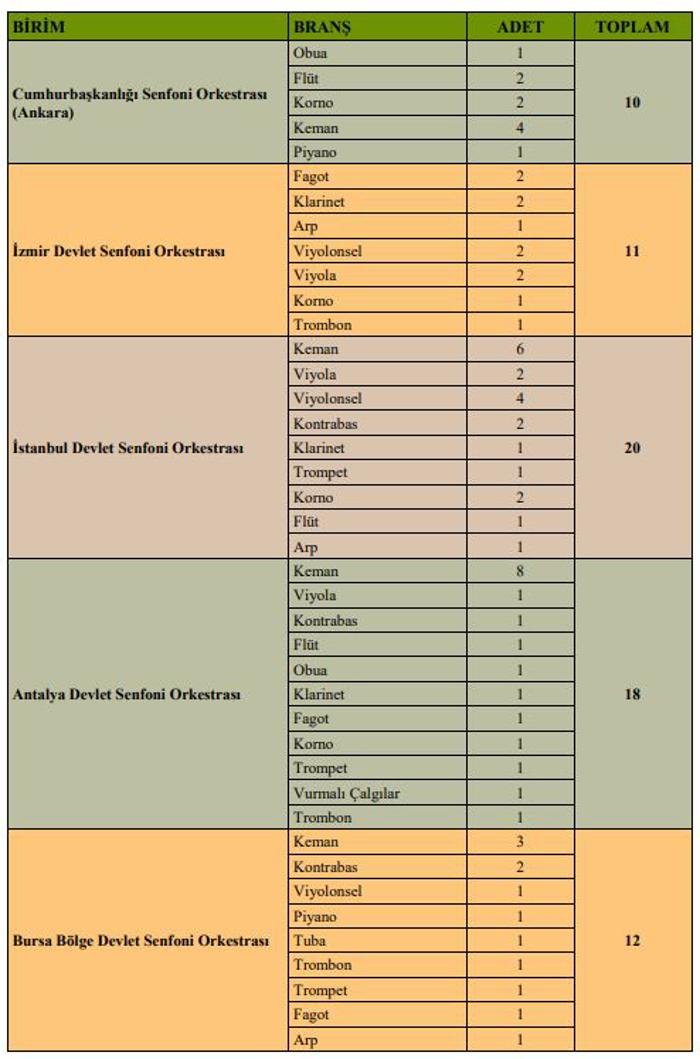 | BİRİM | BRANŞ | ADET | TOPLAM |
|---|---|---|---|
| Cumhurbaşkanlığı Senfoni Orkestrası (Ankara) | Obua | 1 | 10 |
| | Flüt | 2 | |
| | Korno | 2 | |
| | Keman | 4 | |
| | Piyano | 1 | |
| İzmir Devlet Senfoni Orkestrası | Fagot | 2 | 11 |
| | Klarinet | 2 | |
| | Arp | 1 | |
| | Viyolonsel | 2 | |
| | Viyola | 2 | |
| | Korno | 1 | |
| | Trombon | 1 | |
| İstanbul Devlet Senfoni Orkestrası | Keman | 6 | 20 |
| | Viyola | 2 | |
| | Viyolonsel | 4 | |
| | Kontrabas | 2 | |
| | Klarinet | 1 | |
| | Trompet | 1 | |
| | Korno | 2 | |
| | Flüt | 1 | |
| | Arp | 1 | |
| Antalya Devlet Senfoni Orkestrası | Keman | 8 | 18 |
| | Viyola | 1 | |
| | Kontrabas | 1 | |
| | Flüt | 1 | |
| | Obua | 1 | |
| | Klarinet | 1 | |
| | Fagot | 1 | |
| | Korno | 1 | |
| | Trompet | 1 | |
| | Vurmalı Çalgılar | 1 | |
| | Trombon | 1 | |
| Bursa Bölge Devlet Senfoni Orkestrası | Keman | 3 | 12 |
| | Kontrabas | 2 | |
| | Viyolonsel | 1 | |
| | Piyano | 1 | |
| | Tuba | 1 | |
| | Trombon | 1 | |
| | Trompet | 1 | |
| | Fagot | 1 | |
| | Arp | 1 | |